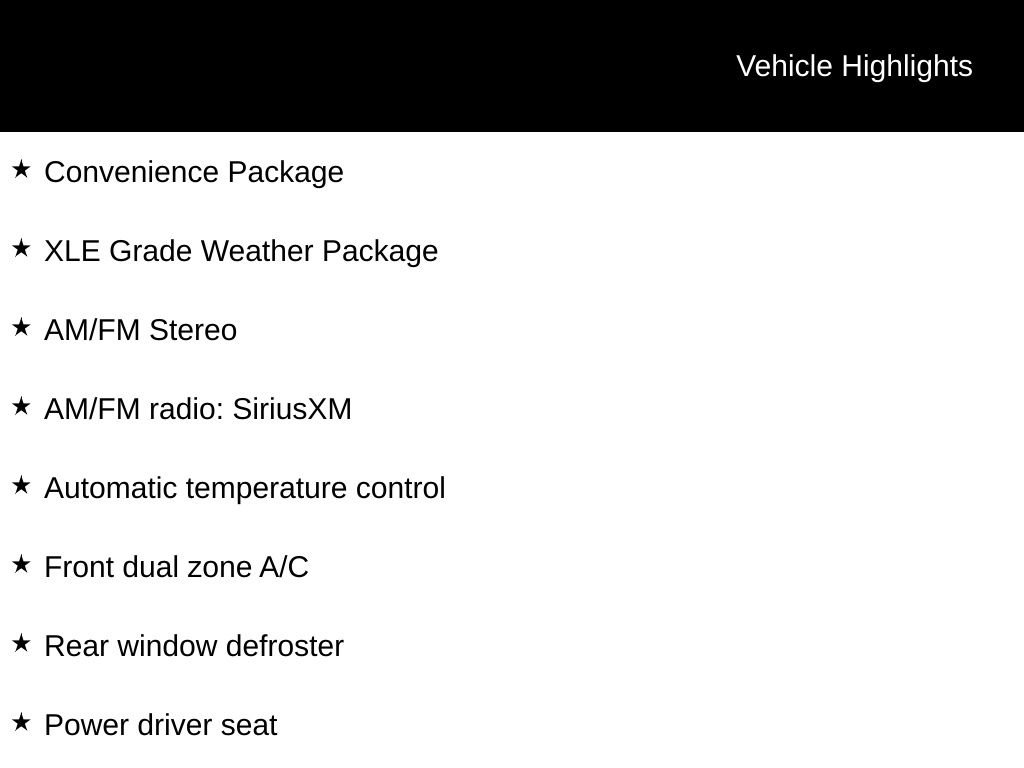 Vehicle Highlights

★ Convenience Package

★ XLE Grade Weather Package

★ AM/FM Stereo

★ AM/FM radio: SiriusXM

★ Automatic temperature control

★ Front dual zone A/C

★ Rear window defroster

★ Power driver seat